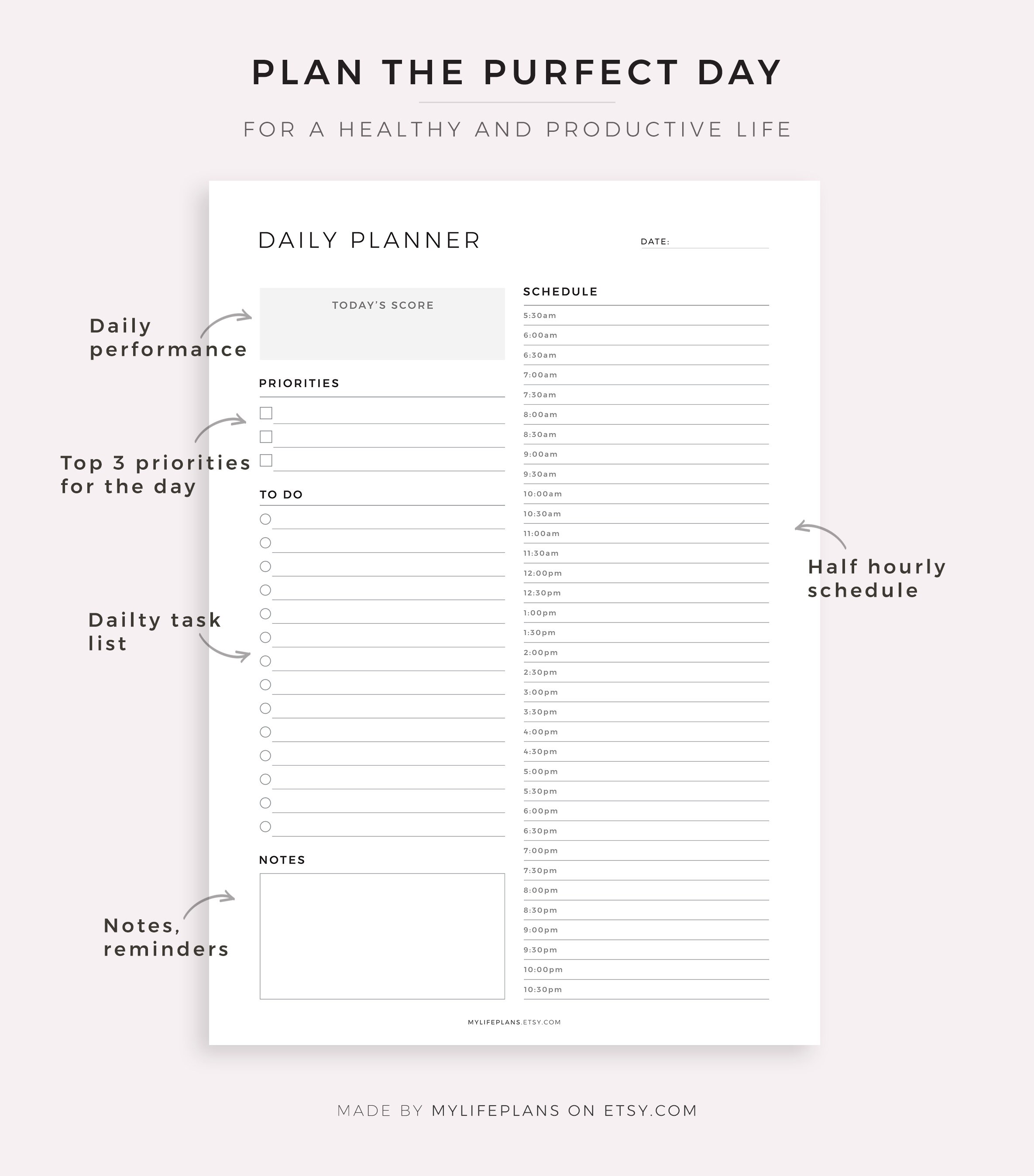 PLAN THE PURFECT DAY

FOR A HEALTHY AND PRODUCTIVE LIFE

DAILY PLANNER

DATE:

Daily performance

TODAY'S SCORE

PRIORITIES

Top 3 priorities for the day

TO DO

Dailty task list

NOTES

Notes, reminders

SCHEDULE

5:30am
6:00am
6:30am
7:00am
7:30am
8:00am
8:30am
9:00am
9:30am
10:00am
10:30am
11:00am
11:30am
12:00pm
12:30pm
1:00pm
1:30pm
2:00pm
2:30pm
3:00pm
3:30pm
4:00pm
4:30pm
5:00pm
5:30pm
6:00pm
6:30pm
7:00pm
7:30pm
8:00pm
8:30pm
9:00pm
9:30pm
10:00pm
10:30pm

Half hourly schedule

MYLIFEPLANS.ETSY.COM

MADE BY MYLIFEPLANS ON ETSY.COM